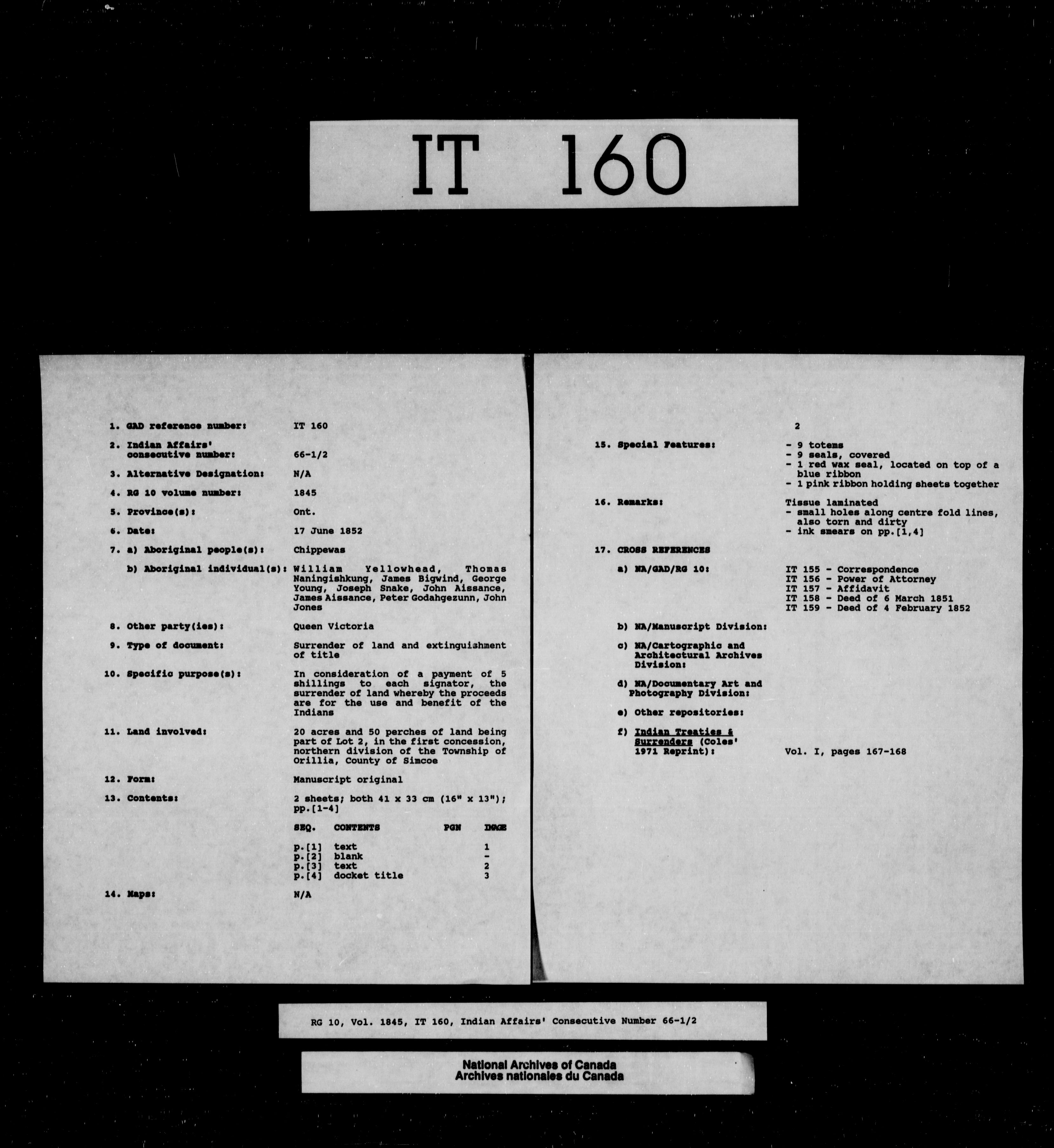 IT 160

1. GAD reference number: IT 160

2. Indian Affairs' consecutive number: 66-1/2

3. Alternative Designation: N/A

4. RG 10 volume number: 1845

5. Province(s): Ont.

6. Date: 17 June 1852

7. a) Aboriginal people(s): Chippewas

b) Aboriginal individual(s): William Yellowhead, Thomas Naningishkung, James Bigwind, George Young, Joseph Snake, John Aissance, James Aissance, Peter Godahgezunn, John Jones

8. Other party(ies): Queen Victoria

9. Type of document: Surrender of land and extinguishment of title

10. Specific purpose(s): In consideration of a payment of 5 shillings to each signator, the surrender of land whereby the proceeds are for the use and benefit of the Indians

11. Land involved: 20 acres and 50 perches of land being part of Lot 2, in the first concession, northern division of the Township of Orillia, County of Simcoe

12. Form: Manuscript original

13. Contents: 2 sheets; both 41 x 33 cm (16" x 13"); pp.[1-4]

| SEQ. | CONTENTS | PGN | IMAGE |
|---|---|---|---|
| p.[1] | text | | 1 |
| p.[2] | blank | | - |
| p.[3] | text | | 2 |
| p.[4] | docket title | | 3 |

14. Maps: N/A

2

15. Special Features: - 9 totems
- 9 seals, covered
- 1 red wax seal, located on top of a blue ribbon
- 1 pink ribbon holding sheets together

16. Remarks: Tissue laminated
- small holes along centre fold lines, also torn and dirty
- ink smears on pp.[1,4]

17. CROSS REFERENCES

a) NA/GAD/RG 10: IT 155 - Correspondence
IT 156 - Power of Attorney
IT 157 - Affidavit
IT 158 - Deed of 6 March 1851
IT 159 - Deed of 4 February 1852

b) NA/Manuscript Division:

c) NA/Cartographic and Architectural Archives Division:

d) NA/Documentary Art and Photography Division:

e) Other repositories:

f) Indian Treaties & Surrenders (Coles' 1971 Reprint): Vol. I, pages 167-168

RG 10, Vol. 1845, IT 160, Indian Affairs' Consecutive Number 66-1/2

National Archives of Canada
Archives nationales du Canada